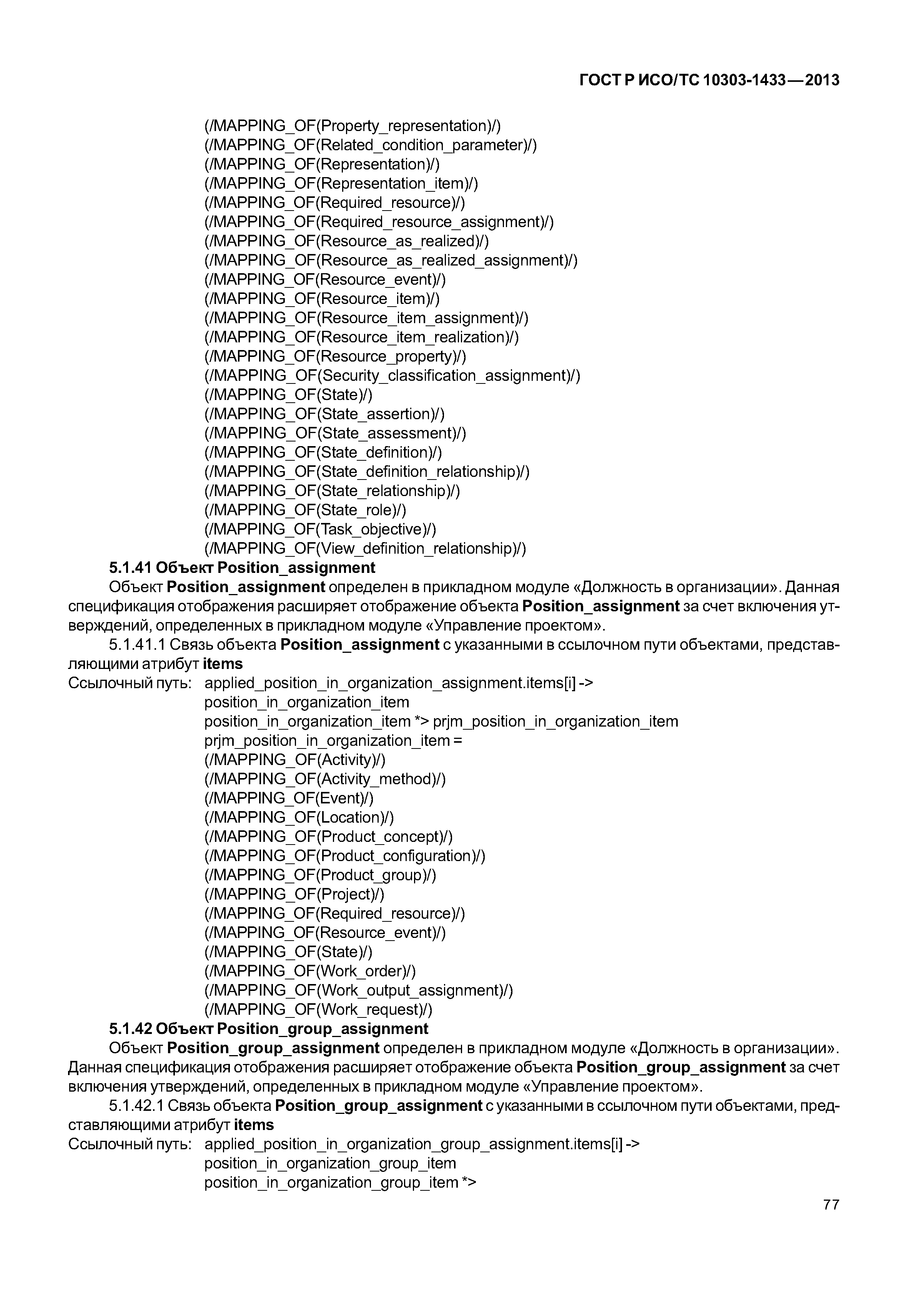 ГОСТ Р ИСО/ТС 10303-1433—2013

(/MAPPING_OF(Property_representation)/)
(/MAPPING_OF(Related_condition_parameter)/)
(/MAPPING_OF(Representation)/)
(/MAPPING_OF(Representation_item)/)
(/MAPPING_OF(Required_resource)/)
(/MAPPING_OF(Required_resource_assignment)/)
(/MAPPING_OF(Resource_as_realized)/)
(/MAPPING_OF(Resource_as_realized_assignment)/)
(/MAPPING_OF(Resource_event)/)
(/MAPPING_OF(Resource_item)/)
(/MAPPING_OF(Resource_item_assignment)/)
(/MAPPING_OF(Resource_item_realization)/)
(/MAPPING_OF(Resource_property)/)
(/MAPPING_OF(Security_classification_assignment)/)
(/MAPPING_OF(State)/)
(/MAPPING_OF(State_assertion)/)
(/MAPPING_OF(State_assessment)/)
(/MAPPING_OF(State_definition)/)
(/MAPPING_OF(State_definition_relationship)/)
(/MAPPING_OF(State_relationship)/)
(/MAPPING_OF(State_role)/)
(/MAPPING_OF(Task_objective)/)
(/MAPPING_OF(View_definition_relationship)/)

5.1.41 Объект Position_assignment

Объект Position_assignment определен в прикладном модуле «Должность в организации». Данная спецификация отображения расширяет отображение объекта Position_assignment за счет включения утверждений, определенных в прикладном модуле «Управление проектом».

5.1.41.1 Связь объекта Position_assignment с указанными в ссылочном пути объектами, представляющими атрибут items

Ссылочный путь: applied_position_in_organization_assignment.items[i] ->
position_in_organization_item
position_in_organization_item *> prjm_position_in_organization_item
prjm_position_in_organization_item =
(/MAPPING_OF(Activity)/)
(/MAPPING_OF(Activity_method)/)
(/MAPPING_OF(Event)/)
(/MAPPING_OF(Location)/)
(/MAPPING_OF(Product_concept)/)
(/MAPPING_OF(Product_configuration)/)
(/MAPPING_OF(Product_group)/)
(/MAPPING_OF(Project)/)
(/MAPPING_OF(Required_resource)/)
(/MAPPING_OF(Resource_event)/)
(/MAPPING_OF(State)/)
(/MAPPING_OF(Work_order)/)
(/MAPPING_OF(Work_output_assignment)/)
(/MAPPING_OF(Work_request)/)

5.1.42 Объект Position_group_assignment

Объект Position_group_assignment определен в прикладном модуле «Должность в организации». Данная спецификация отображения расширяет отображение объекта Position_group_assignment за счет включения утверждений, определенных в прикладном модуле «Управление проектом».

5.1.42.1 Связь объекта Position_group_assignment с указанными в ссылочном пути объектами, представляющими атрибут items

Ссылочный путь: applied_position_in_organization_group_assignment.items[i] ->
position_in_organization_group_item
position_in_organization_group_item *>

77